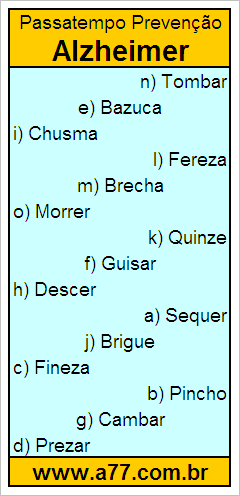 Passatempo Prevenção
Alzheimer

n) Tombar
e) Bazuca
i) Chusma
l) Fereza
m) Brecha
o) Morrer
k) Quinze
f) Guisar
h) Descer
a) Sequer
j) Brigue
c) Fineza
b) Pincho
g) Cambar
d) Prezar

www.a77.com.br